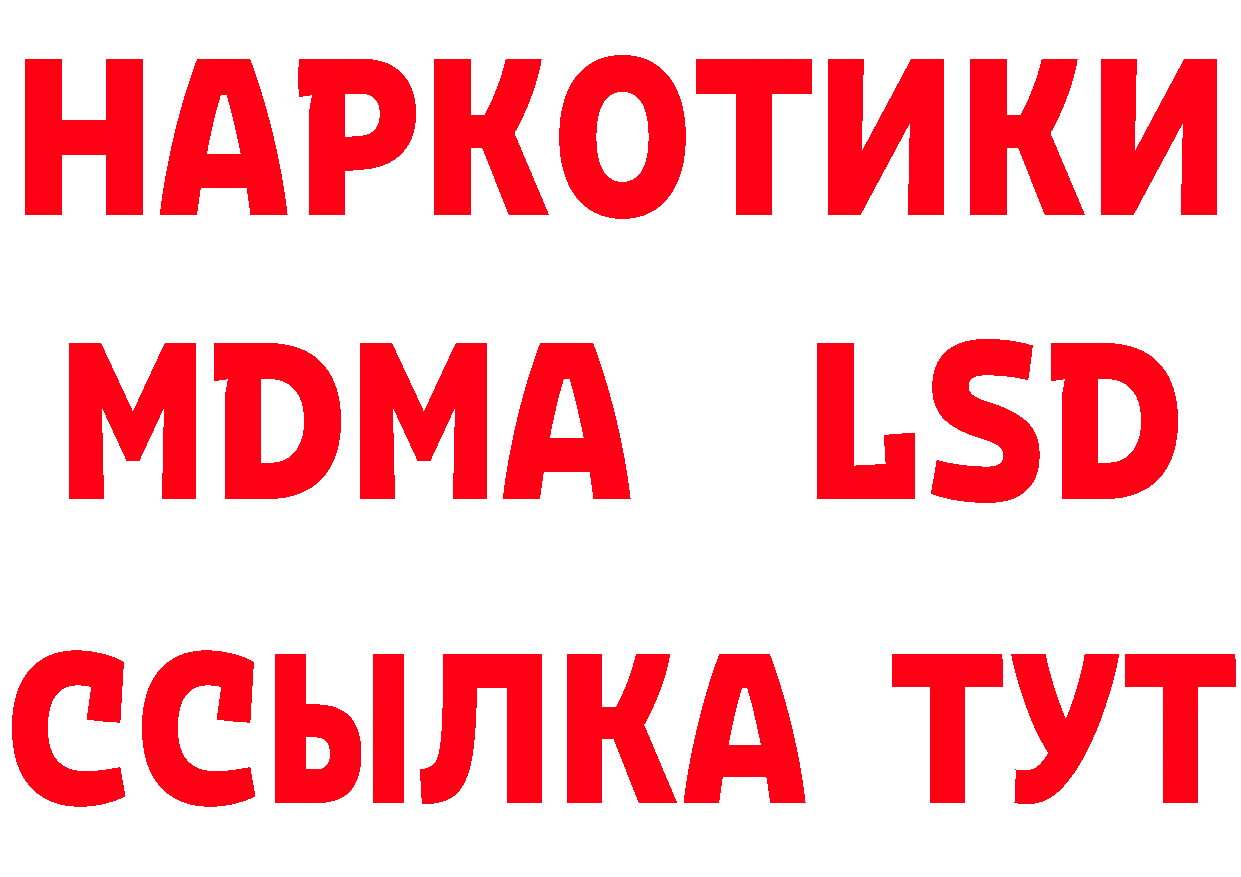 НАРКОТИКИ
MDMA LSD
ССЫЛКА ТУТ